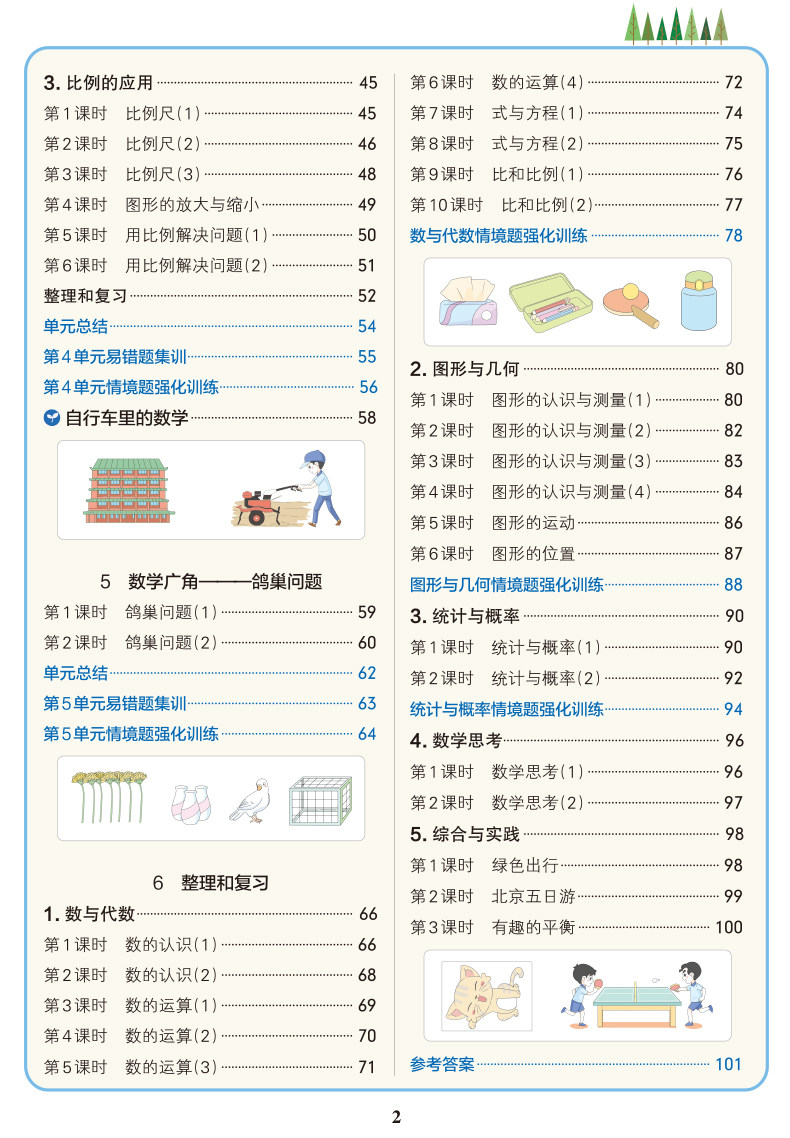 3.比例的应用 45
第1课时 比例尺(1) 45
第2课时 比例尺(2) 46
第3课时 比例尺(3) 48
第4课时 图形的放大与缩小 49
第5课时 用比例解决问题(1) 50
第6课时 用比例解决问题(2) 51
整理和复习 52
单元总结 54
第4单元易错题集训 55
第4单元情境题强化训练 56
自行车里的数学 58

5 数学广角——鸽巢问题
第1课时 鸽巢问题(1) 59
第2课时 鸽巢问题(2) 60
单元总结 62
第5单元易错题集训 63
第5单元情境题强化训练 64

6 整理和复习
1.数与代数 66
第1课时 数的认识(1) 66
第2课时 数的认识(2) 68
第3课时 数的运算(1) 69
第4课时 数的运算(2) 70
第5课时 数的运算(3) 71

第6课时 数的运算(4) 72
第7课时 式与方程(1) 74
第8课时 式与方程(2) 75
第9课时 比和比例(1) 76
第10课时 比和比例(2) 77
数与代数情境题强化训练 78

2.图形与几何 80
第1课时 图形的认识与测量(1) 80
第2课时 图形的认识与测量(2) 82
第3课时 图形的认识与测量(3) 83
第4课时 图形的认识与测量(4) 84
第5课时 图形的运动 86
第6课时 图形的位置 87
图形与几何情境题强化训练 88
3.统计与概率 90
第1课时 统计与概率(1) 90
第2课时 统计与概率(2) 92
统计与概率情境题强化训练 94
4.数学思考 96
第1课时 数学思考(1) 96
第2课时 数学思考(2) 97
5.综合与实践 98
第1课时 绿色出行 98
第2课时 北京五日游 99
第3课时 有趣的平衡 100

参考答案 101

2